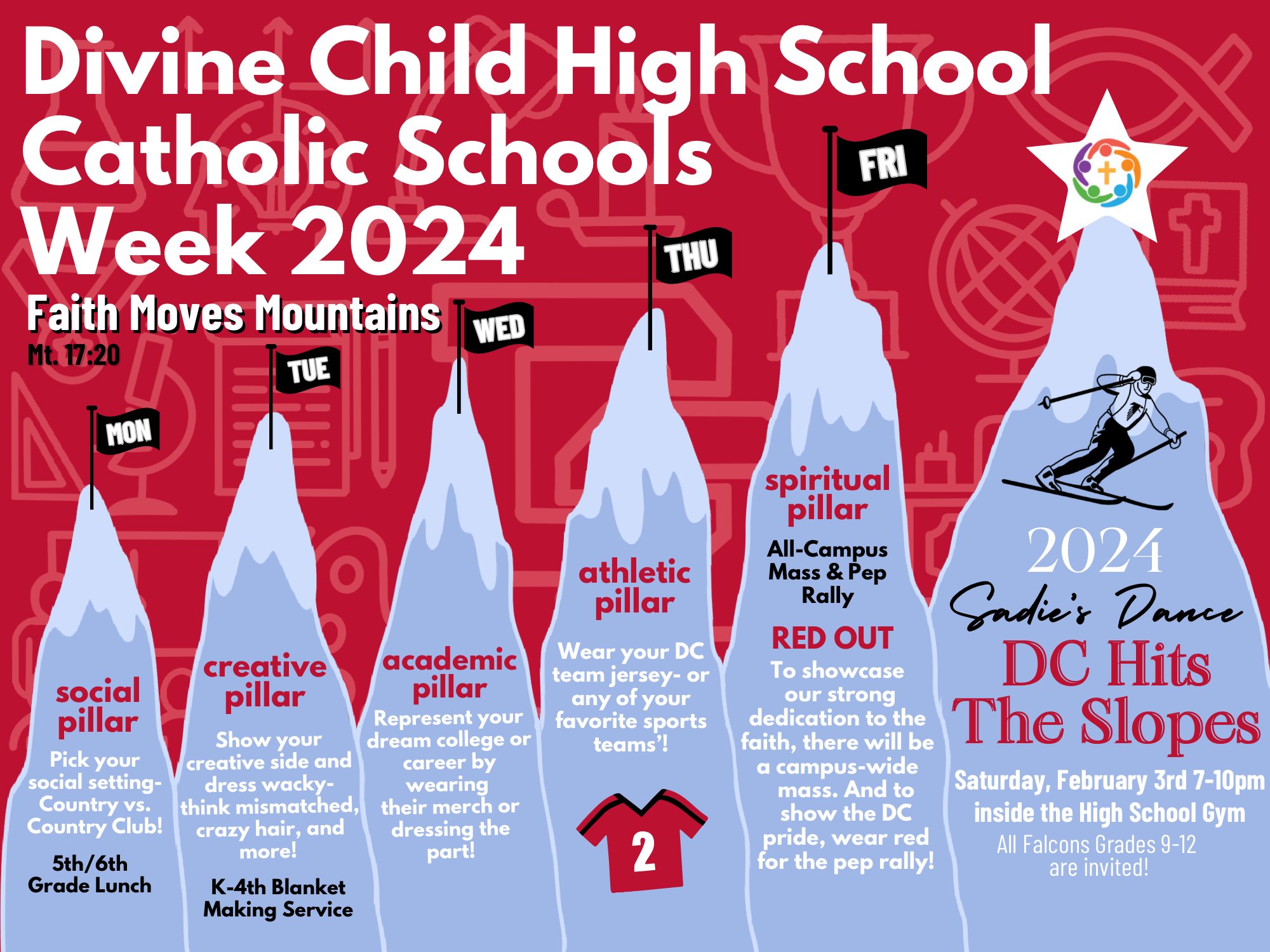 Divine Child High School
Catholic Schools
Week 2024

Faith Moves Mountains
Mt. 17:20

MON

social pillar

Pick your social setting- Country vs. Country Club!

5th/6th Grade Lunch

TUE

creative pillar

Show your creative side and dress wacky- think mismatched, crazy hair, and more!

K-4th Blanket Making Service

WED

academic pillar

Represent your dream college or career by wearing their merch or dressing the part!

THU

athletic pillar

Wear your DC team jersey- or any of your favorite sports teams'!

2

FRI

spiritual pillar

All-Campus Mass & Pep Rally

RED OUT

To showcase our strong dedication to the faith, there will be a campus-wide mass. And to show the DC pride, wear red for the pep rally!

2024
Sadie's Dance
DC Hits The Slopes

Saturday, February 3rd 7-10pm
inside the High School Gym

All Falcons Grades 9-12 are invited!